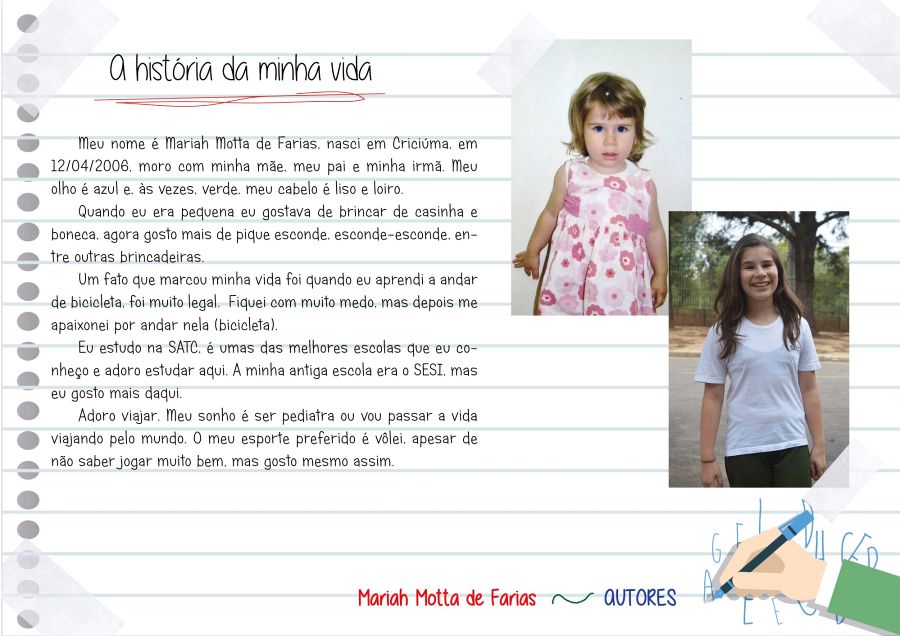 A história da minha vida

Meu nome é Mariah Motta de Farias, nasci em Criciúma, em 12/04/2006, moro com minha mãe, meu pai e minha irmã. Meu olho é azul e, às vezes, verde, meu cabelo é liso e loiro.

Quando eu era pequena eu gostava de brincar de casinha e boneca, agora gosto mais de pique esconde, esconde-esconde, entre outras brincadeiras.

Um fato que marcou minha vida foi quando eu aprendi a andar de bicicleta, foi muito legal. Fiquei com muito medo, mas depois me apaixonei por andar nela (bicicleta).

Eu estudo na SATC, é umas das melhores escolas que eu conheço e adoro estudar aqui. A minha antiga escola era o SESI, mas eu gosto mais daqui.

Adoro viajar. Meu sonho é ser pediatra ou vou passar a vida viajando pelo mundo. O meu esporte preferido é vôlei, apesar de não saber jogar muito bem, mas gosto mesmo assim.

Mariah Motta de Farias AUTORES